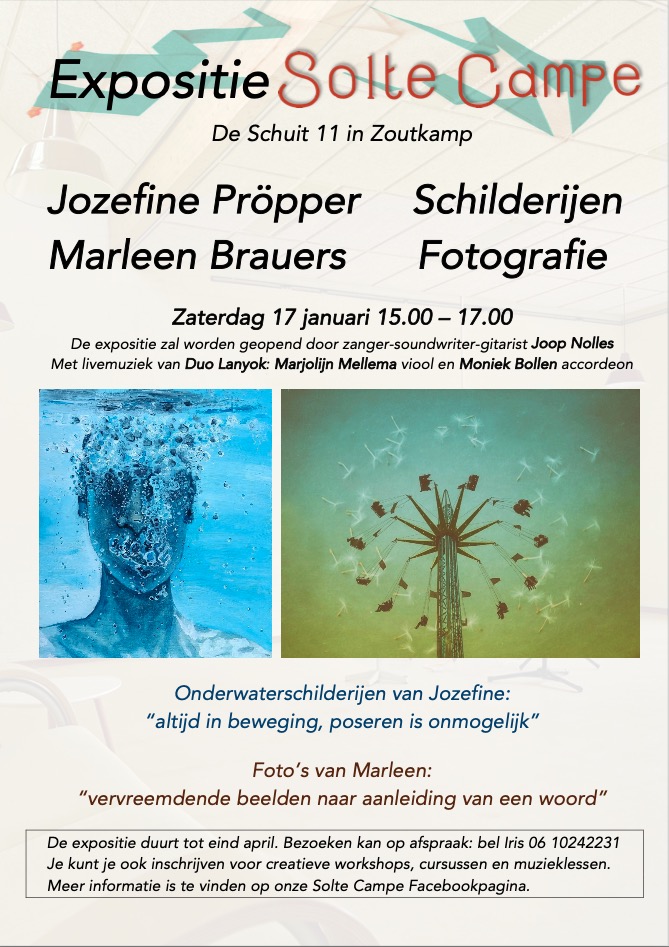 Expositie Solte Campe

De Schuit 11 in Zoutkamp

Jozefine Pröpper Schilderijen
Marleen Brauers Fotografie

Zaterdag 17 januari 15.00 – 17.00

De expositie zal worden geopend door zanger-soundwriter-gitarist Joop Nolles
Met livemuziek van Duo Lanyok: Marjolijn Mellema viool en Moniek Bollen accordeon

Onderwaterschilderijen van Jozefine:
"altijd in beweging, poseren is onmogelijk"

Foto's van Marleen:
"vervreemdende beelden naar aanleiding van een woord"

De expositie duurt tot eind april. Bezoeken kan op afspraak: bel Iris 06 10242231
Je kunt je ook inschrijven voor creatieve workshops, cursussen en muzieklessen.
Meer informatie is te vinden op onze Solte Campe Facebookpagina.